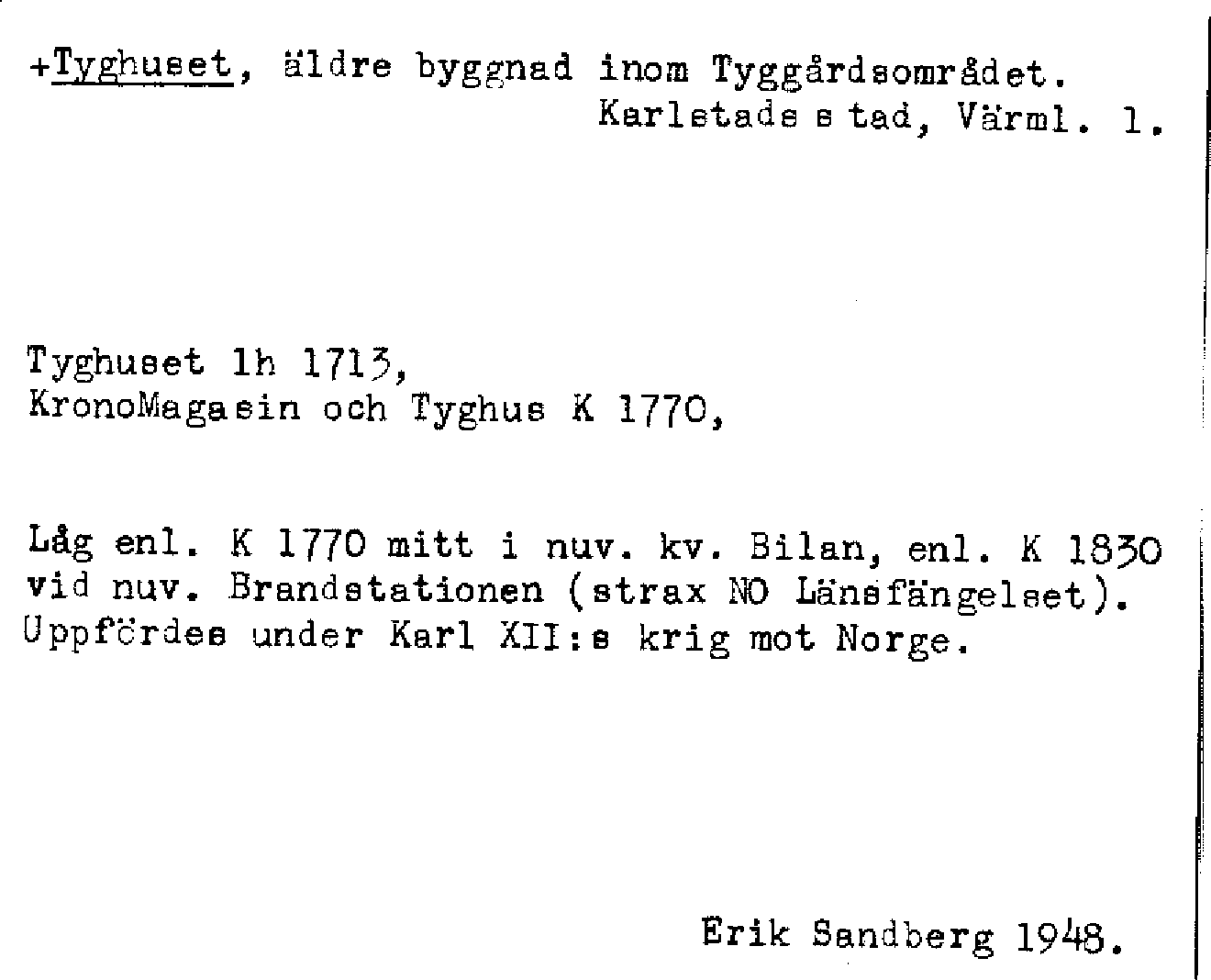 +Tyghuset, äldre byggnad inom Tyggårdsområdet.
Karlstads stad, Värml. l.

Tyghuset lh 1713,
KronoMagasin och Tyghus K 1770,

Låg enl. K 1770 mitt i nuv. kv. Bilan, enl. K 1830 vid nuv. Brandstationen (strax NO Länsfängelset). Uppfördes under Karl XII:s krig mot Norge.

Erik Sandberg 1948.